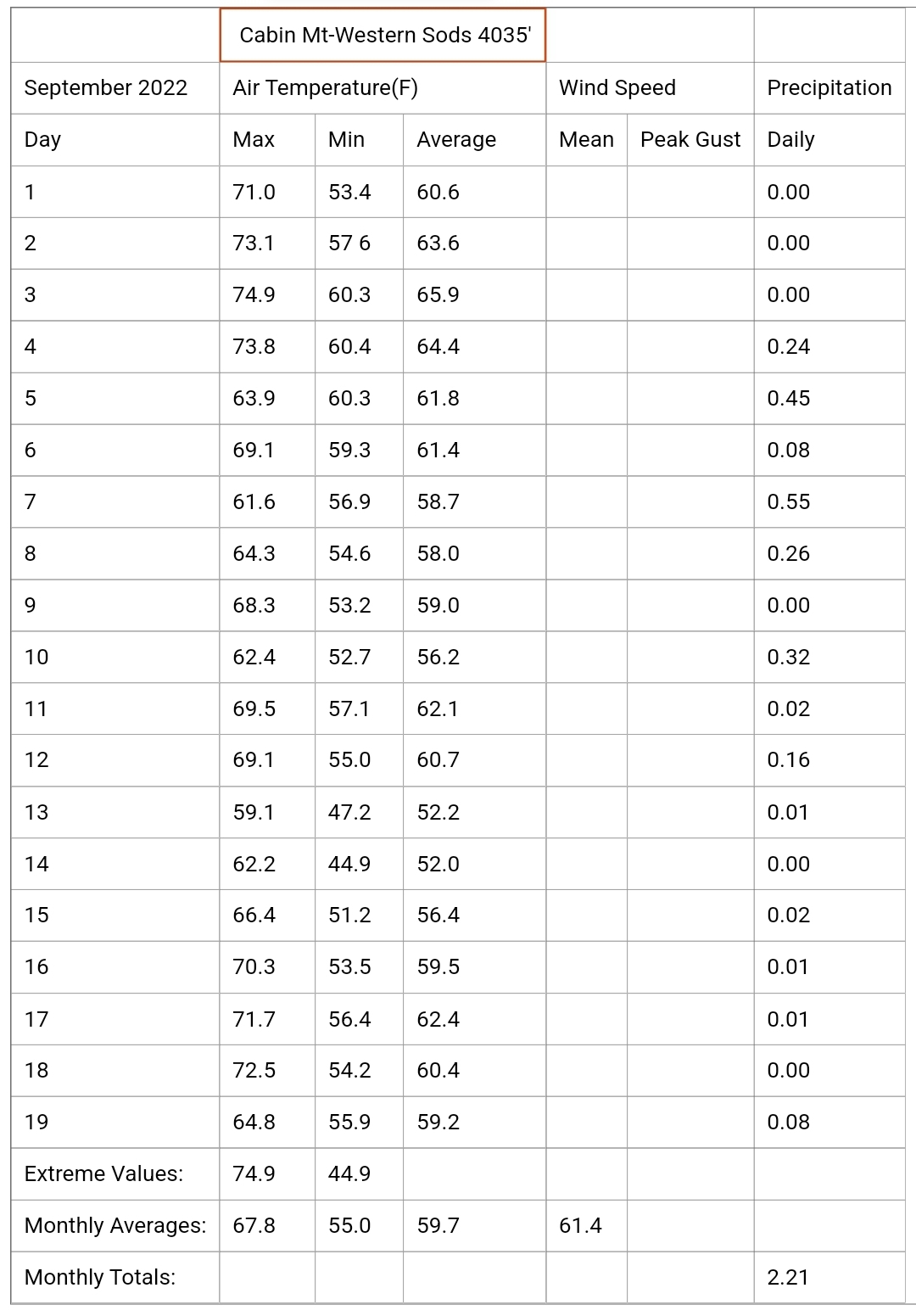 |  | Cabin Mt-Western Sods 4035' |  |  |  |  |  |
|---|---|---|---|---|---|---|
| September 2022 | Air Temperature(F) |  |  | Wind Speed |  | Precipitation |
| Day | Max | Min | Average | Mean | Peak Gust | Daily |
| 1 | 71.0 | 53.4 | 60.6 |  |  | 0.00 |
| 2 | 73.1 | 57 6 | 63.6 |  |  | 0.00 |
| 3 | 74.9 | 60.3 | 65.9 |  |  | 0.00 |
| 4 | 73.8 | 60.4 | 64.4 |  |  | 0.24 |
| 5 | 63.9 | 60.3 | 61.8 |  |  | 0.45 |
| 6 | 69.1 | 59.3 | 61.4 |  |  | 0.08 |
| 7 | 61.6 | 56.9 | 58.7 |  |  | 0.55 |
| 8 | 64.3 | 54.6 | 58.0 |  |  | 0.26 |
| 9 | 68.3 | 53.2 | 59.0 |  |  | 0.00 |
| 10 | 62.4 | 52.7 | 56.2 |  |  | 0.32 |
| 11 | 69.5 | 57.1 | 62.1 |  |  | 0.02 |
| 12 | 69.1 | 55.0 | 60.7 |  |  | 0.16 |
| 13 | 59.1 | 47.2 | 52.2 |  |  | 0.01 |
| 14 | 62.2 | 44.9 | 52.0 |  |  | 0.00 |
| 15 | 66.4 | 51.2 | 56.4 |  |  | 0.02 |
| 16 | 70.3 | 53.5 | 59.5 |  |  | 0.01 |
| 17 | 71.7 | 56.4 | 62.4 |  |  | 0.01 |
| 18 | 72.5 | 54.2 | 60.4 |  |  | 0.00 |
| 19 | 64.8 | 55.9 | 59.2 |  |  | 0.08 |
| Extreme Values: | 74.9 | 44.9 |  |  |  |  |
| Monthly Averages: | 67.8 | 55.0 | 59.7 | 61.4 |  |  |
| Monthly Totals: |  |  |  |  |  | 2.21 |